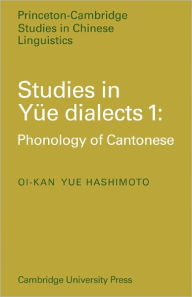 Princeton-Cambridge Studies in Chinese Linguistics

Studies in Yüe dialects 1:

Phonology of Cantonese

OI-KAN YUE HASHIMOTO

Cambridge University Press